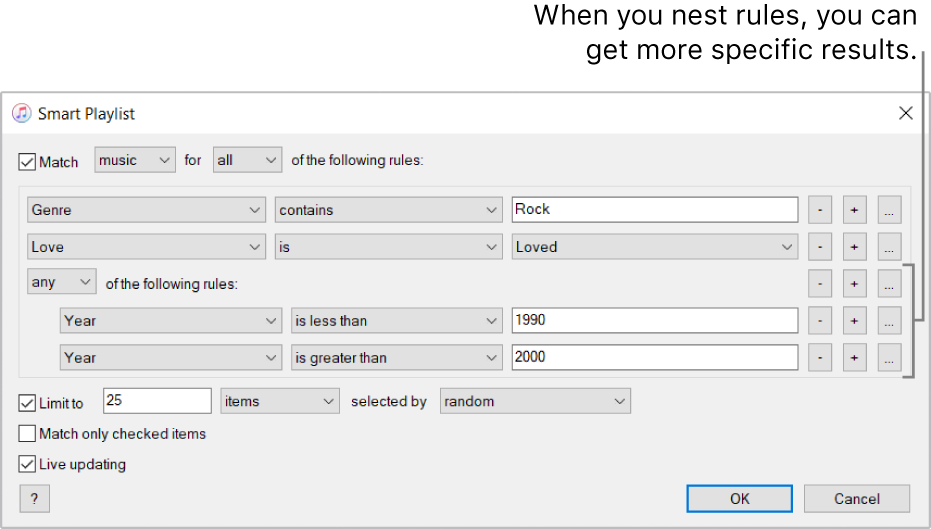 When you nest rules, you can get more specific results.

Smart Playlist

Match music for all of the following rules:

Genre contains Rock - + ...

Love is Loved - + ...

any of the following rules: - + ...

Year is less than 1990 - + ...

Year is greater than 2000 - + ...

Limit to 25 items selected by random

Match only checked items

Live updating

?

OK

Cancel